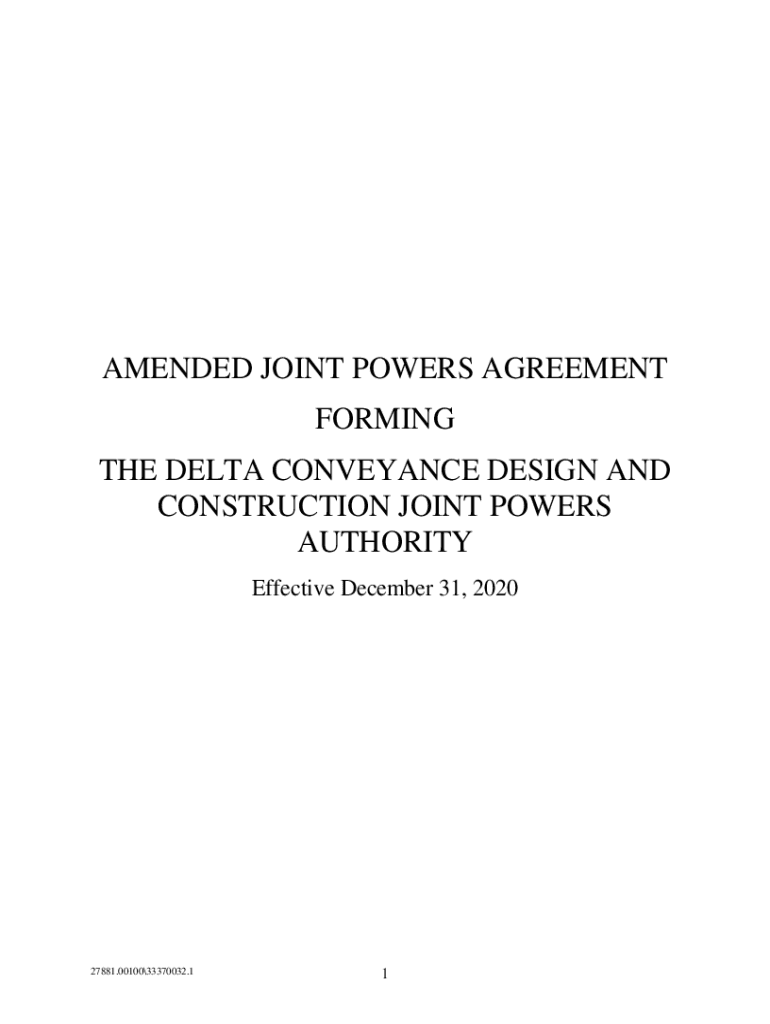 AMENDED JOINT POWERS AGREEMENT

FORMING

THE DELTA CONVEYANCE DESIGN AND CONSTRUCTION JOINT POWERS AUTHORITY

Effective December 31, 2020

27881.00100\33370032.1

1